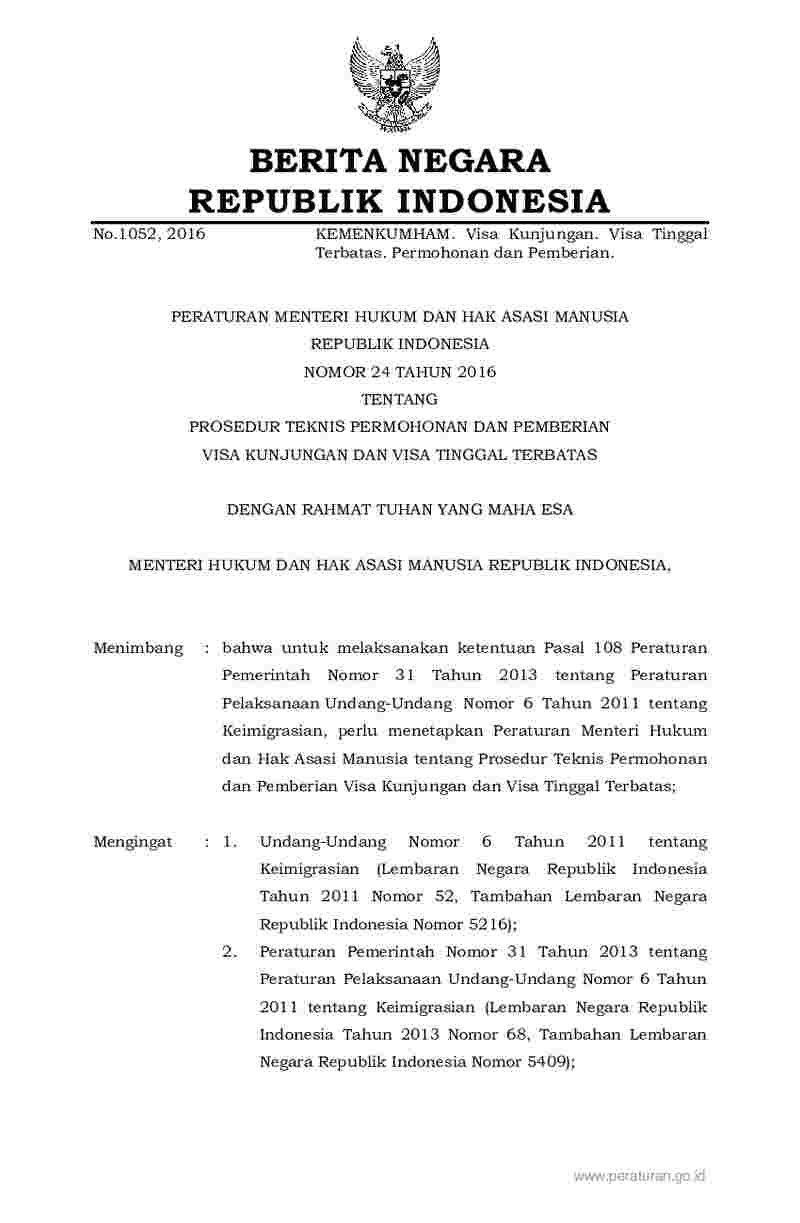 BERITA NEGARA
REPUBLIK INDONESIA

No.1052, 2016

KEMENKUMHAM. Visa Kunjungan. Visa Tinggal Terbatas. Permohonan dan Pemberian.

PERATURAN MENTERI HUKUM DAN HAK ASASI MANUSIA
REPUBLIK INDONESIA
NOMOR 24 TAHUN 2016
TENTANG
PROSEDUR TEKNIS PERMOHONAN DAN PEMBERIAN
VISA KUNJUNGAN DAN VISA TINGGAL TERBATAS

DENGAN RAHMAT TUHAN YANG MAHA ESA

MENTERI HUKUM DAN HAK ASASI MANUSIA REPUBLIK INDONESIA,

Menimbang : bahwa untuk melaksanakan ketentuan Pasal 108 Peraturan Pemerintah Nomor 31 Tahun 2013 tentang Peraturan Pelaksanaan Undang-Undang Nomor 6 Tahun 2011 tentang Keimigrasian, perlu menetapkan Peraturan Menteri Hukum dan Hak Asasi Manusia tentang Prosedur Teknis Permohonan dan Pemberian Visa Kunjungan dan Visa Tinggal Terbatas;

Mengingat : 1. Undang-Undang Nomor 6 Tahun 2011 tentang Keimigrasian (Lembaran Negara Republik Indonesia Tahun 2011 Nomor 52, Tambahan Lembaran Negara Republik Indonesia Nomor 5216);
2. Peraturan Pemerintah Nomor 31 Tahun 2013 tentang Peraturan Pelaksanaan Undang-Undang Nomor 6 Tahun 2011 tentang Keimigrasian (Lembaran Negara Republik Indonesia Tahun 2013 Nomor 68, Tambahan Lembaran Negara Republik Indonesia Nomor 5409);

www.peraturan.go.id